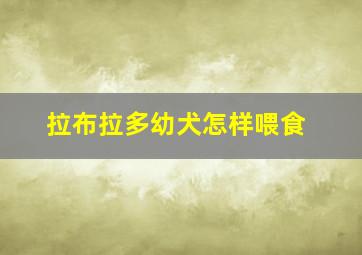 拉布拉多幼犬怎样喂食